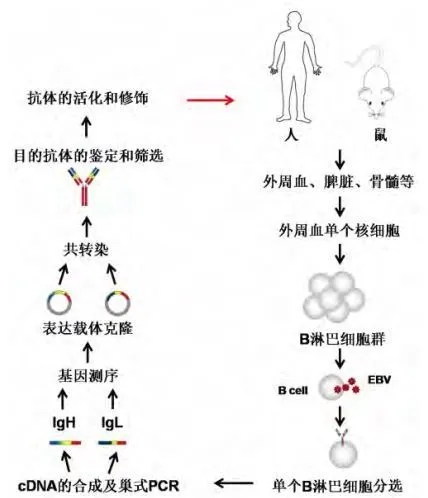 抗体的活化和修饰

目的抗体的鉴定和筛选

共转染

表达载体克隆

基因测序

IgH

IgL

cDNA的合成及巢式PCR

人

鼠

外周血、脾脏、骨髓等

外周血单个核细胞

B淋巴细胞群

B cell

EBV

单个B淋巴细胞分选